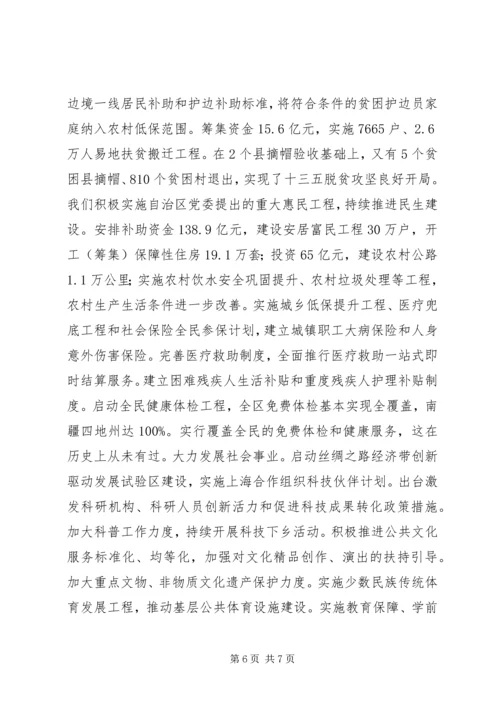 边境一线居民补助和护边补助标准，将符合条件的贫困护边员家庭纳入农村低保范围。筹集资金15.6亿元，实施7665户、2.6万人易地扶贫搬迁工程。在2个县摘帽验收基础上，又有5个贫困县摘帽、810个贫困村退出，实现了十三五脱贫攻坚良好开局。我们积极实施自治区党委提出的重大惠民工程，持续推进民生建设。安排补助资金138.9亿元，建设安居富民工程30万户，开工（筹集）保障性住房19.1万套；投资65亿元，建设农村公路1.1万公里；实施农村饮水安全巩固提升、农村垃圾处理等工程，农村生产生活条件进一步改善。实施城乡低保提升工程、医疗兜底工程和社会保险全民参保计划，建立城镇职工大病保险和人身意外伤害保险。完善医疗救助制度，全面推行医疗救助一站式即时结算服务。建立困难残疾人生活补贴和重度残疾人护理补贴制度。启动全民健康体检工程，全区免费体检基本实现全覆盖，南疆四地州达100%。实行覆盖全民的免费体检和健康服务，这在历史上从未有过。大力发展社会事业。启动丝绸之路经济带创新驱动发展试验区建设，实施上海合作组织科技伙伴计划。出台激发科研机构、科研人员创新活力和促进科技成果转化政策措施。加大科普工作力度，持续开展科技下乡活动。积极推进公共文化服务标准化、均等化，加强对文化精品创作、演出的扶持引导。加大重点文物、非物质文化遗产保护力度。实施少数民族传统体育发展工程，推动基层公共体育设施建设。实施教育保障、学前

第6页 共7页